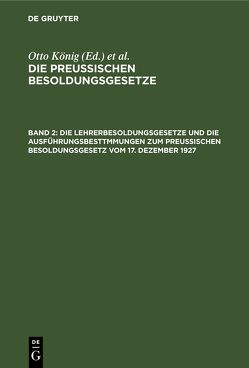 DE GRUYTER

Otto König (Ed.) et al.
DIE PREUSSISCHEN BESOLDUNGSGESETZE

BAND 2: DIE LEHRERBESOLDUNGSGESETZE UND DIE AUSFÜHRUNGSBESTTMMUNGEN ZUM PREUSSISCHEN BESOLDUNGSGESETZ VOM 17. DEZEMBER 1927

DE G